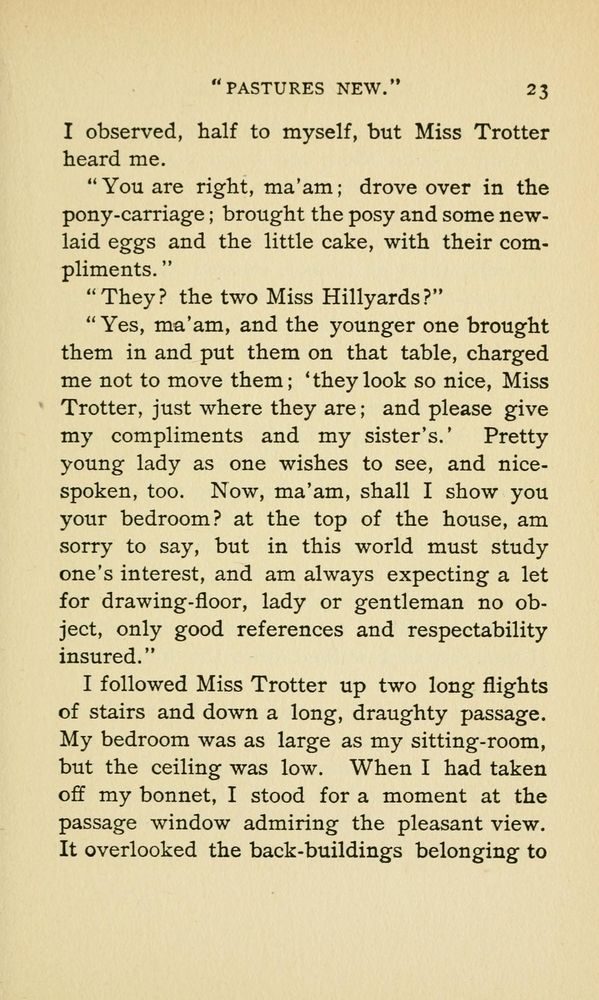 "PASTURES NEW." 23

I observed, half to myself, but Miss Trotter heard me.

"You are right, ma'am; drove over in the pony-carriage; brought the posy and some new-laid eggs and the little cake, with their compliments."

"They? the two Miss Hillyards?"

"Yes, ma'am, and the younger one brought them in and put them on that table, charged me not to move them; 'they look so nice, Miss Trotter, just where they are; and please give my compliments and my sister's.' Pretty young lady as one wishes to see, and nice-spoken, too. Now, ma'am, shall I show you your bedroom? at the top of the house, am sorry to say, but in this world must study one's interest, and am always expecting a let for drawing-floor, lady or gentleman no object, only good references and respectability insured."

I followed Miss Trotter up two long flights of stairs and down a long, draughty passage. My bedroom was as large as my sitting-room, but the ceiling was low. When I had taken off my bonnet, I stood for a moment at the passage window admiring the pleasant view. It overlooked the back-buildings belonging to